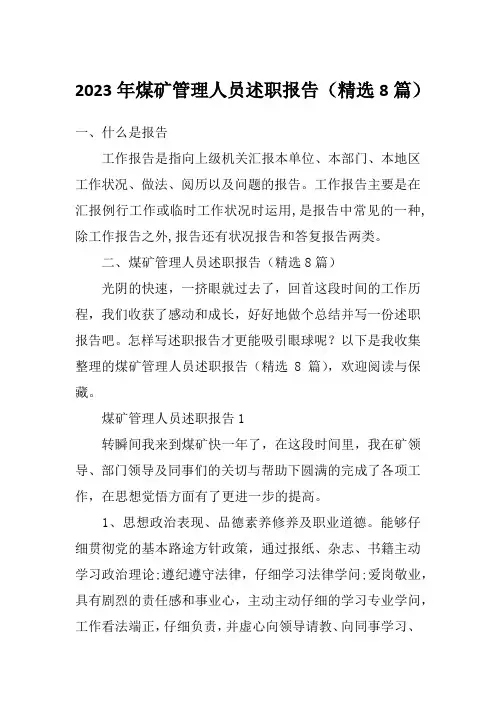 2023年煤矿管理人员述职报告（精选8篇）

一、什么是报告

工作报告是指向上级机关汇报本单位、本部门、本地区工作状况、做法、阅历以及问题的报告。工作报告主要是在汇报例行工作或临时工作状况时运用,是报告中常见的一种,除工作报告之外,报告还有状况报告和答复报告两类。

二、煤矿管理人员述职报告（精选8篇）

光阴的快速，一挤眼就过去了，回首这段时间的工作历程，我们收获了感动和成长，好好地做个总结并写一份述职报告吧。怎样写述职报告才更能吸引眼球呢？以下是我收集整理的煤矿管理人员述职报告（精选 8 篇），欢迎阅读与保藏。

煤矿管理人员述职报告1

转瞬间我来到煤矿快一年了，在这段时间里，我在矿领导、部门领导及同事们的关切与帮助下圆满的完成了各项工作，在思想觉悟方面有了更进一步的提高。

1、思想政治表现、品德素养修养及职业道德。能够仔细贯彻党的基本路途方针政策，通过报纸、杂志、书籍主动学习政治理论;遵纪遵守法律，仔细学习法律学问;爱岗敬业，具有剧烈的责任感和事业心，主动主动仔细的学习专业学问，工作看法端正，仔细负责，并虚心向领导请教、向同事学习、